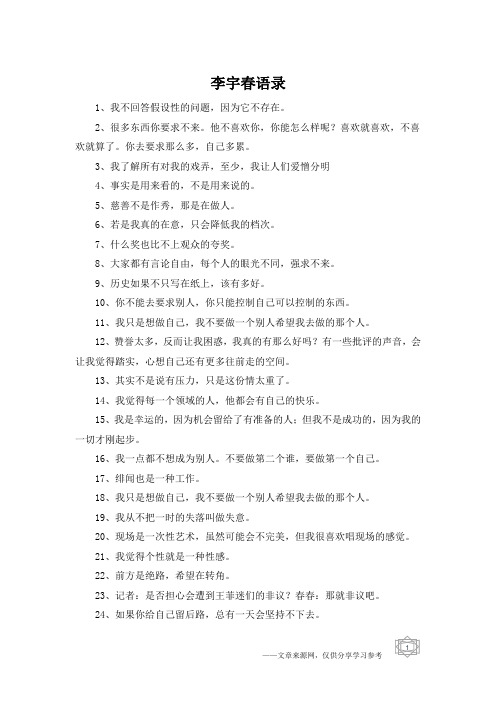 李宇春语录

1、我不回答假设性的问题，因为它不存在。

2、很多东西你要求不来。他不喜欢你，你能怎么样呢？喜欢就喜欢，不喜欢就算了。你去要求那么多，自己多累。

3、我了解所有对我的戏弄，至少，我让人们爱憎分明

4、事实是用来看的，不是用来说的。

5、慈善不是作秀，那是在做人。

6、若是我真的在意，只会降低我的档次。

7、什么奖也比不上观众的夸奖。

8、大家都有言论自由，每个人的眼光不同，强求不来。

9、历史如果不只写在纸上，该有多好。

10、你不能去要求别人，你只能控制自己可以控制的东西。

11、我只是想做自己，我不要做一个别人希望我去做的那个人。

12、赞誉太多，反而让我困惑，我真的有那么好吗？有一些批评的声音，会让我觉得踏实，心想自己还有更多往前走的空间。

13、其实不是说有压力，只是这份情太重了。

14、我觉得每一个领域的人，他都会有自己的快乐。

15、我是幸运的，因为机会留给了有准备的人；但我不是成功的，因为我的一切才刚起步。

16、我一点都不想成为别人。不要做第二个谁，要做第一个自己。

17、绯闻也是一种工作。

18、我只是想做自己，我不要做一个别人希望我去做的那个人。

19、我从不把一时的失落叫做失意。

20、现场是一次性艺术，虽然可能会不完美，但我很喜欢唱现场的感觉。

21、我觉得个性就是一种性感。

22、前方是绝路，希望在转角。

23、记者：是否担心会遭到王菲迷们的非议？春春：那就非议吧。

24、如果你给自己留后路，总有一天会坚持不下去。

——文章来源网，仅供分享学习参考

1